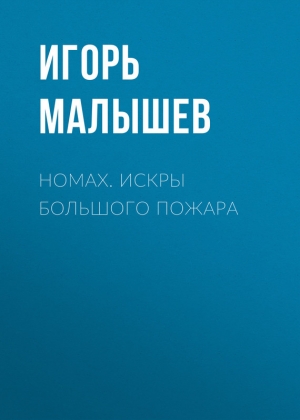 ИГОРЬ МАЛЫШЕВ

НОМАХ. ИСКРЫ БОЛЬШОГО ПОЖАРА